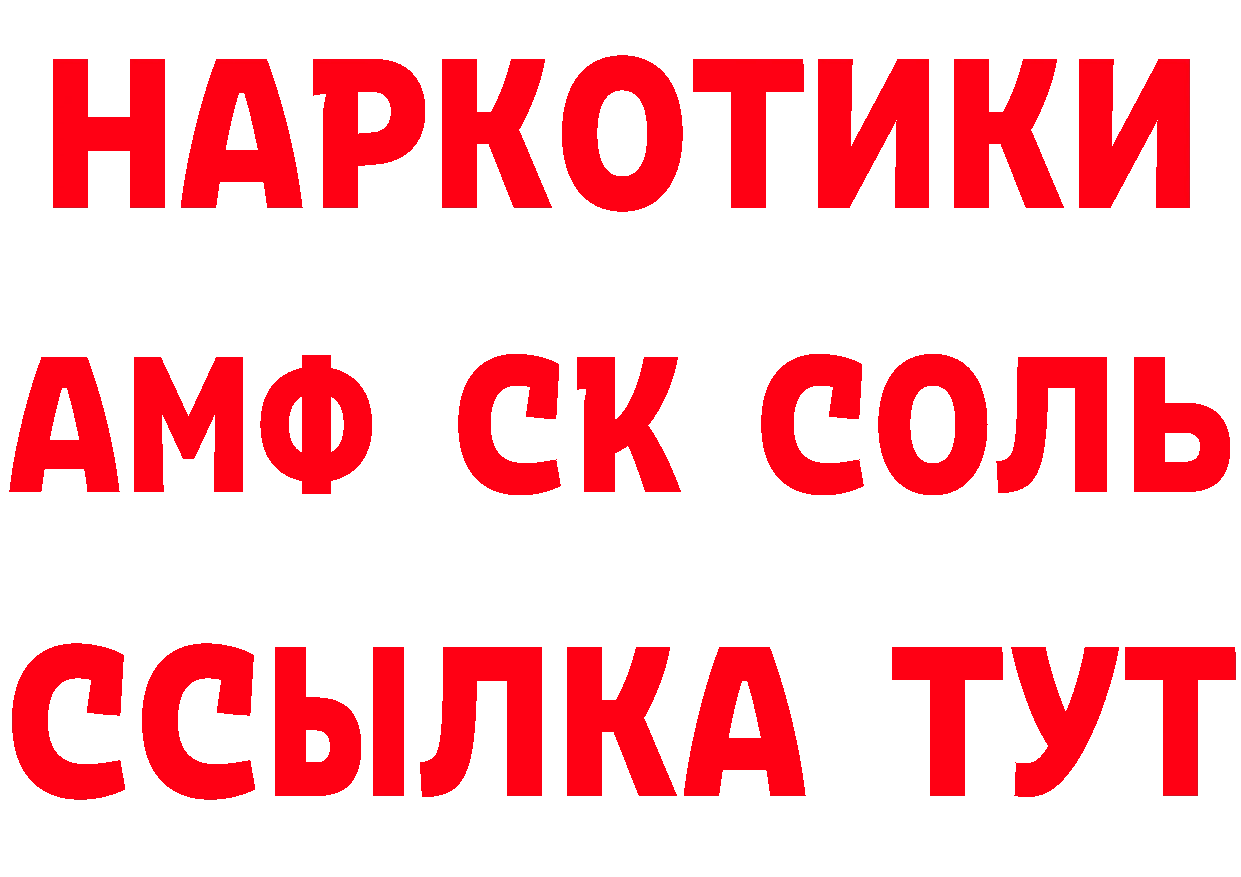 НАРКОТИКИ

АМФ СК СОЛЬ

ССЫЛКА ТУТ